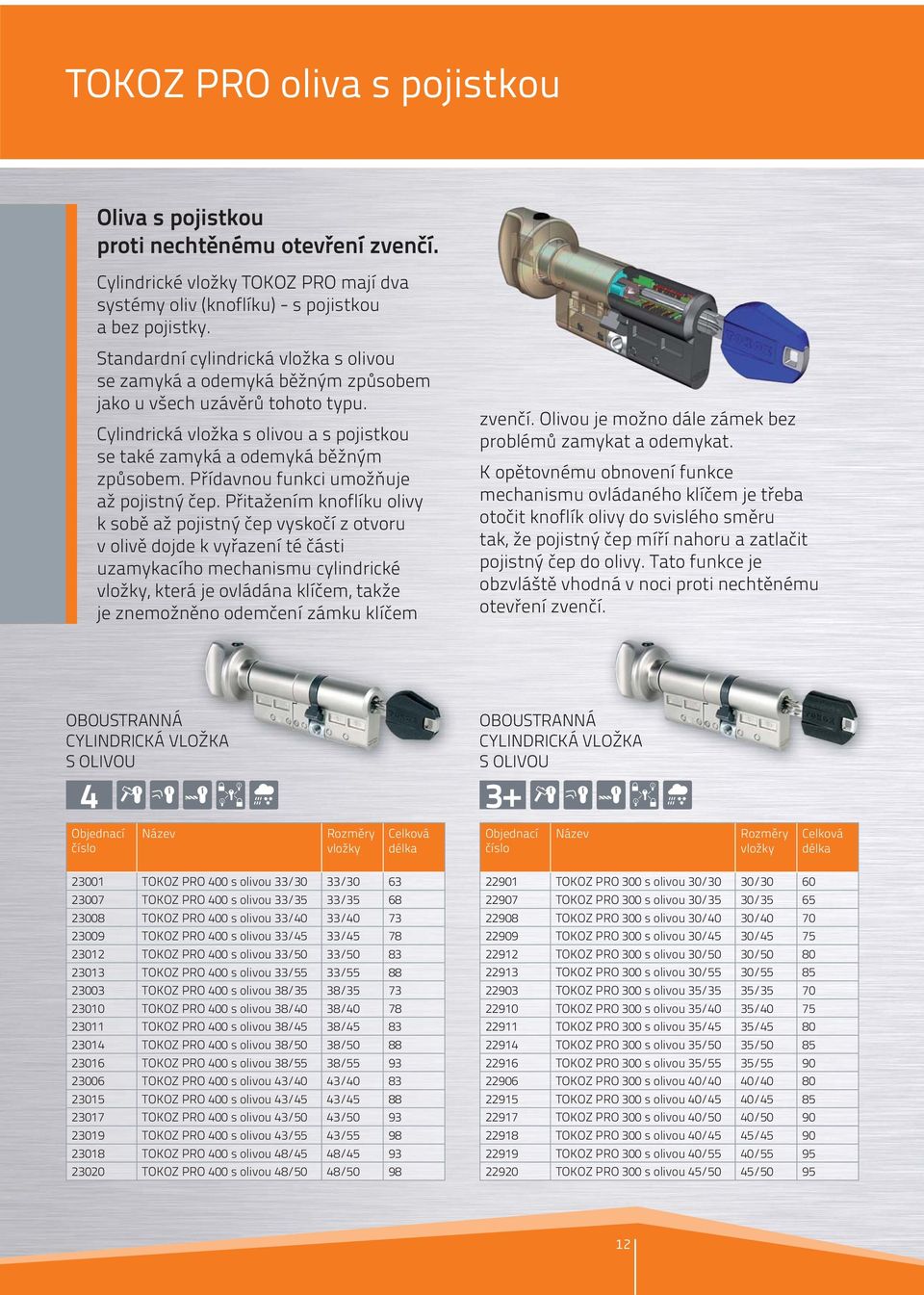 TOKOZ PRO oliva s pojistkou

Oliva s pojistkou proti nechtěnému otevření zvenčí.

Cylindrické vložky TOKOZ PRO mají dva systémy oliv (knoflíku) - s pojistkou a bez pojistky.

Standardní cylindrická vložka s olivou se zamyká a odemyká běžným způsobem jako u všech uzávěrů tohoto typu.

Cylindrická vložka s olivou a s pojistkou se také zamyká a odemyká běžným způsobem. Přídavnou funkci umožňuje až pojistný čep. Přitažením knoflíku olivy k sobě až pojistný čep vyskočí z otvoru v olivě dojde k vyřazení té části uzamykacího mechanismu cylindrické vložky, která je ovládána klíčem, takže je znemožněno odemčení zámku klíčem zvenčí. Olivou je možno dále zámek bez problémů zamykat a odemykat.

K opětovnému obnovení funkce mechanismu ovládaného klíčem je třeba otočit knoflík olivy do svislého směru tak, že pojistný čep míří nahoru a zatlačit pojistný čep do olivy. Tato funkce je obzvláště vhodná v noci proti nechtěnému otevření zvenčí.

OBOUSTRANNÁ CYLINDRICKÁ VLOŽKA S OLIVOU

4

| Objednací číslo | Název | Rozměry vložky | Celková délka |
|---|---|---|---|
| 23001 | TOKOZ PRO 400 s olivou 33/30 | 33/30 | 63 |
| 23007 | TOKOZ PRO 400 s olivou 33/35 | 33/35 | 68 |
| 23008 | TOKOZ PRO 400 s olivou 33/40 | 33/40 | 73 |
| 23009 | TOKOZ PRO 400 s olivou 33/45 | 33/45 | 78 |
| 23012 | TOKOZ PRO 400 s olivou 33/50 | 33/50 | 83 |
| 23013 | TOKOZ PRO 400 s olivou 33/55 | 33/55 | 88 |
| 23003 | TOKOZ PRO 400 s olivou 38/35 | 38/35 | 73 |
| 23010 | TOKOZ PRO 400 s olivou 38/40 | 38/40 | 78 |
| 23011 | TOKOZ PRO 400 s olivou 38/45 | 38/45 | 83 |
| 23014 | TOKOZ PRO 400 s olivou 38/50 | 38/50 | 88 |
| 23016 | TOKOZ PRO 400 s olivou 38/55 | 38/55 | 93 |
| 23006 | TOKOZ PRO 400 s olivou 43/40 | 43/40 | 83 |
| 23015 | TOKOZ PRO 400 s olivou 43/45 | 43/45 | 88 |
| 23017 | TOKOZ PRO 400 s olivou 43/50 | 43/50 | 93 |
| 23019 | TOKOZ PRO 400 s olivou 43/55 | 43/55 | 98 |
| 23018 | TOKOZ PRO 400 s olivou 48/45 | 48/45 | 93 |
| 23020 | TOKOZ PRO 400 s olivou 48/50 | 48/50 | 98 |

OBOUSTRANNÁ CYLINDRICKÁ VLOŽKA S OLIVOU

3+

| Objednací číslo | Název | Rozměry vložky | Celková délka |
|---|---|---|---|
| 22901 | TOKOZ PRO 300 s olivou 30/30 | 30/30 | 60 |
| 22907 | TOKOZ PRO 300 s olivou 30/35 | 30/35 | 65 |
| 22908 | TOKOZ PRO 300 s olivou 30/40 | 30/40 | 70 |
| 22909 | TOKOZ PRO 300 s olivou 30/45 | 30/45 | 75 |
| 22912 | TOKOZ PRO 300 s olivou 30/50 | 30/50 | 80 |
| 22913 | TOKOZ PRO 300 s olivou 30/55 | 30/55 | 85 |
| 22903 | TOKOZ PRO 300 s olivou 35/35 | 35/35 | 70 |
| 22910 | TOKOZ PRO 300 s olivou 35/40 | 35/40 | 75 |
| 22911 | TOKOZ PRO 300 s olivou 35/45 | 35/45 | 80 |
| 22914 | TOKOZ PRO 300 s olivou 35/50 | 35/50 | 85 |
| 22916 | TOKOZ PRO 300 s olivou 35/55 | 35/55 | 90 |
| 22906 | TOKOZ PRO 300 s olivou 40/40 | 40/40 | 80 |
| 22915 | TOKOZ PRO 300 s olivou 40/45 | 40/45 | 85 |
| 22917 | TOKOZ PRO 300 s olivou 40/50 | 40/50 | 90 |
| 22918 | TOKOZ PRO 300 s olivou 40/45 | 45/45 | 90 |
| 22919 | TOKOZ PRO 300 s olivou 40/55 | 40/55 | 95 |
| 22920 | TOKOZ PRO 300 s olivou 45/50 | 45/50 | 95 |

12